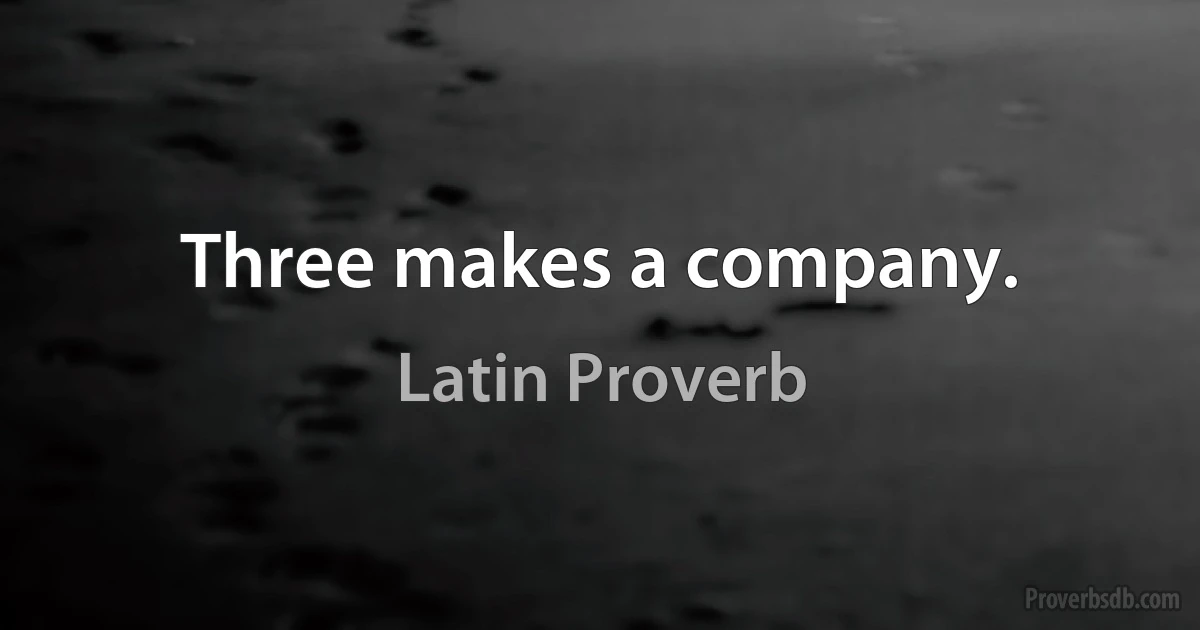 Three makes a company.

Latin Proverb

Proverbsdb.com